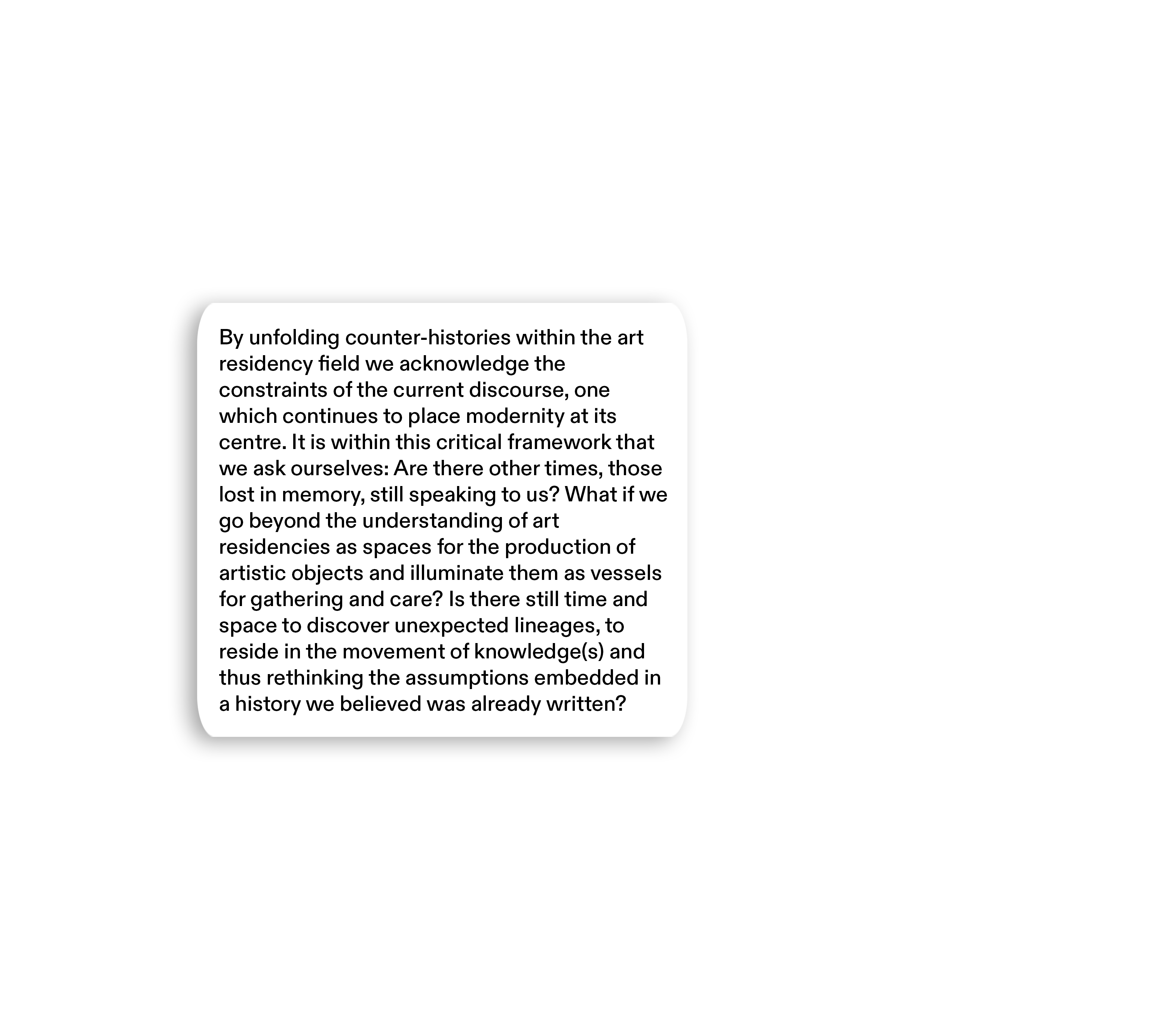 By unfolding counter-histories within the art residency field we acknowledge the constraints of the current discourse, one which continues to place modernity at its centre. It is within this critical framework that we ask ourselves: Are there other times, those lost in memory, still speaking to us? What if we go beyond the understanding of art residencies as spaces for the production of artistic objects and illuminate them as vessels for gathering and care? Is there still time and space to discover unexpected lineages, to reside in the movement of knowledge(s) and thus rethinking the assumptions embedded in a history we believed was already written?